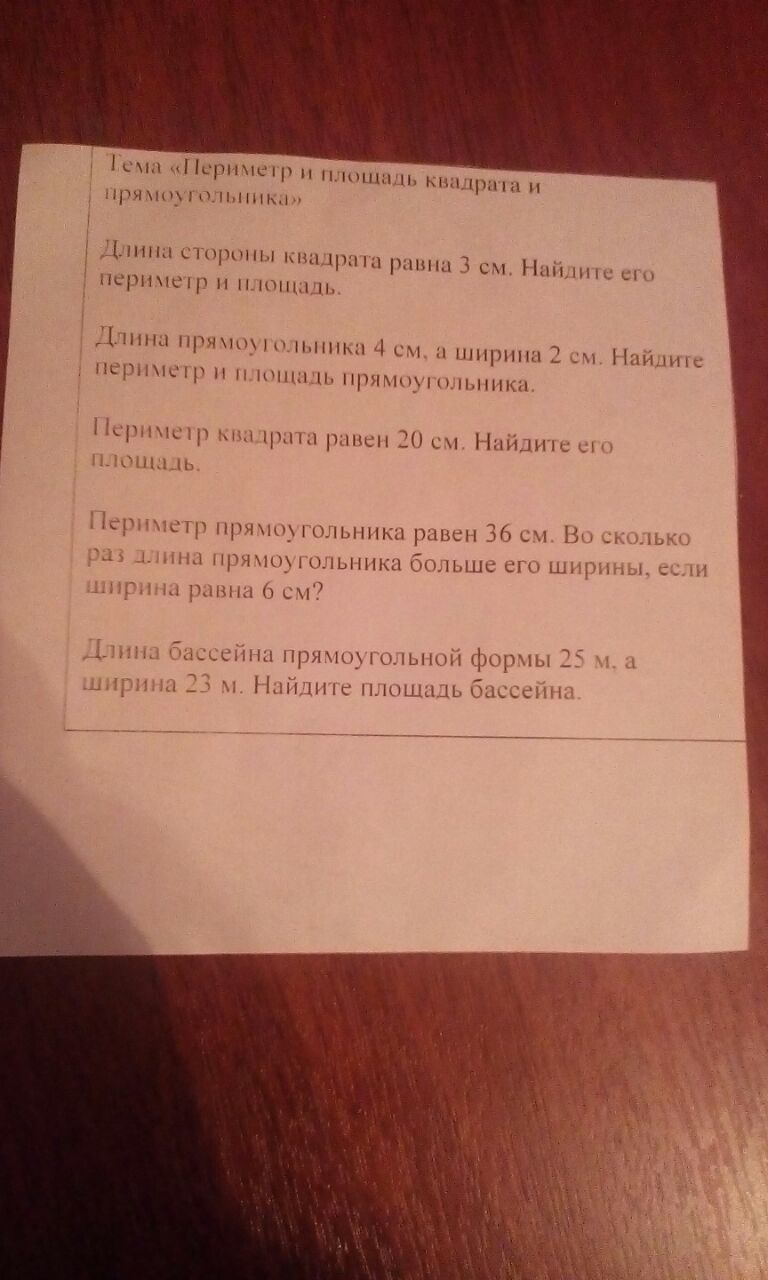 Тема «Периметр и площадь квадрата и прямоугольника»

Длина стороны квадрата равна 3 см. Найдите его периметр и площадь.

Длина прямоугольника 4 см, а ширина 2 см. Найдите периметр и площадь прямоугольника.

Периметр квадрата равен 20 см. Найдите его площадь.

Периметр прямоугольника равен 36 см. Во сколько раз длина прямоугольника больше его ширины, если ширина равна 6 см?

Длина бассейна прямоугольной формы 25 м, а ширина 23 м. Найдите площадь бассейна.